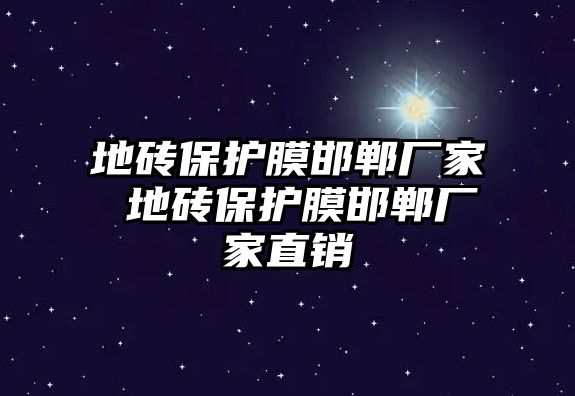 地砖保护膜邯郸厂家 地砖保护膜邯郸厂家直销